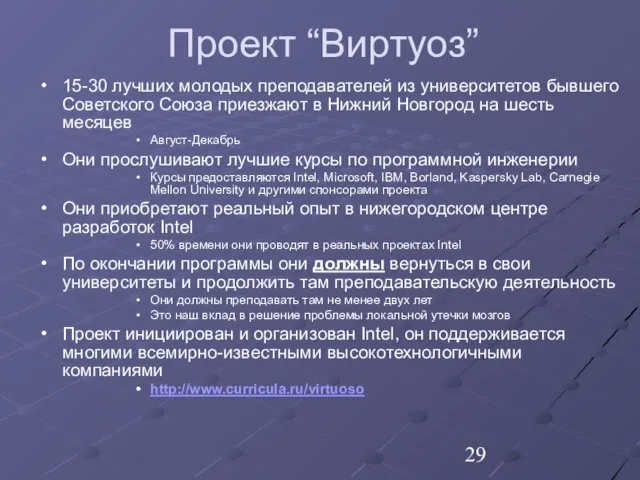 Проект “Виртуоз”

• 15-30 лучших молодых преподавателей из университетов бывшего Советского Союза приезжают в Нижний Новгород на шесть месяцев
  • Август-Декабрь
• Они прослушивают лучшие курсы по программной инженерии
  • Курсы предоставляются Intel, Microsoft, IBM, Borland, Kaspersky Lab, Carnegie Mellon University и другими спонсорами проекта
• Они приобретают реальный опыт в нижегородском центре разработок Intel
  • 50% времени они проводят в реальных проектах Intel
• По окончании программы они должны вернуться в свои университеты и продолжить там преподавательскую деятельность
  • Они должны преподавать там не менее двух лет
  • Это наш вклад в решение проблемы локальной утечки мозгов
• Проект инициирован и организован Intel, он поддерживается многими всемирно-известными высокотехнологичными компаниями
  • http://www.curricula.ru/virtuoso

29